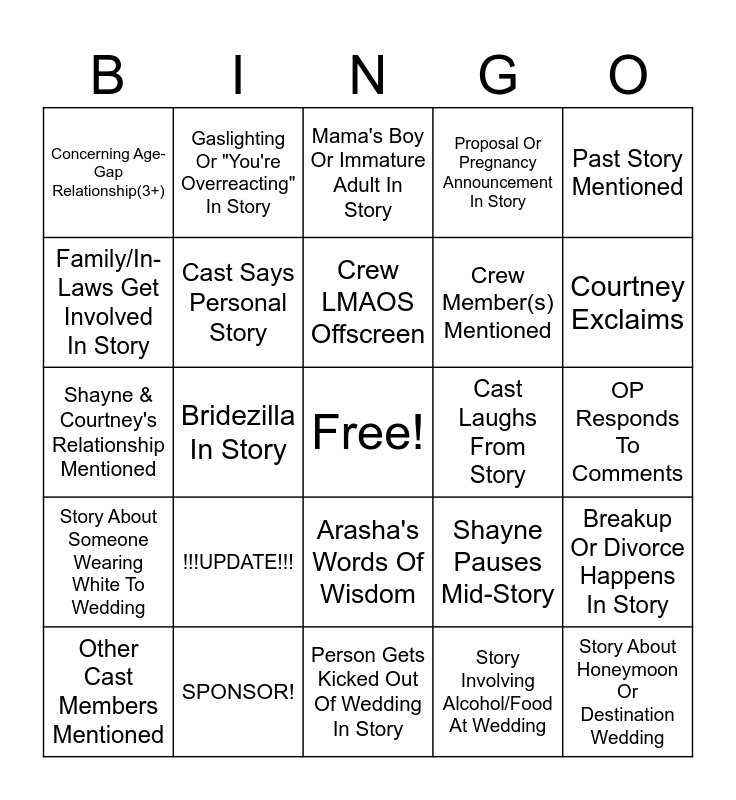 | B | I | N | G | O |
|---|---|---|---|---|
| Concerning Age-Gap Relationship(3+) | Gaslighting Or "You're Overreacting" In Story | Mama's Boy Or Immature Adult In Story | Proposal Or Pregnancy Announcement In Story | Past Story Mentioned |
| Family/In-Laws Get Involved In Story | Cast Says Personal Story | Crew LMAOS Offscreen | Crew Member(s) Mentioned | Courtney Exclaims |
| Shayne & Courtney's Relationship Mentioned | Bridezilla In Story | Free! | Cast Laughs From Story | OP Responds To Comments |
| Story About Someone Wearing White To Wedding | !!!UPDATE!!! | Arasha's Words Of Wisdom | Shayne Pauses Mid-Story | Breakup Or Divorce Happens In Story |
| Other Cast Members Mentioned | SPONSOR! | Person Gets Kicked Out Of Wedding In Story | Story Involving Alcohol/Food At Wedding | Story About Honeymoon Or Destination Wedding |